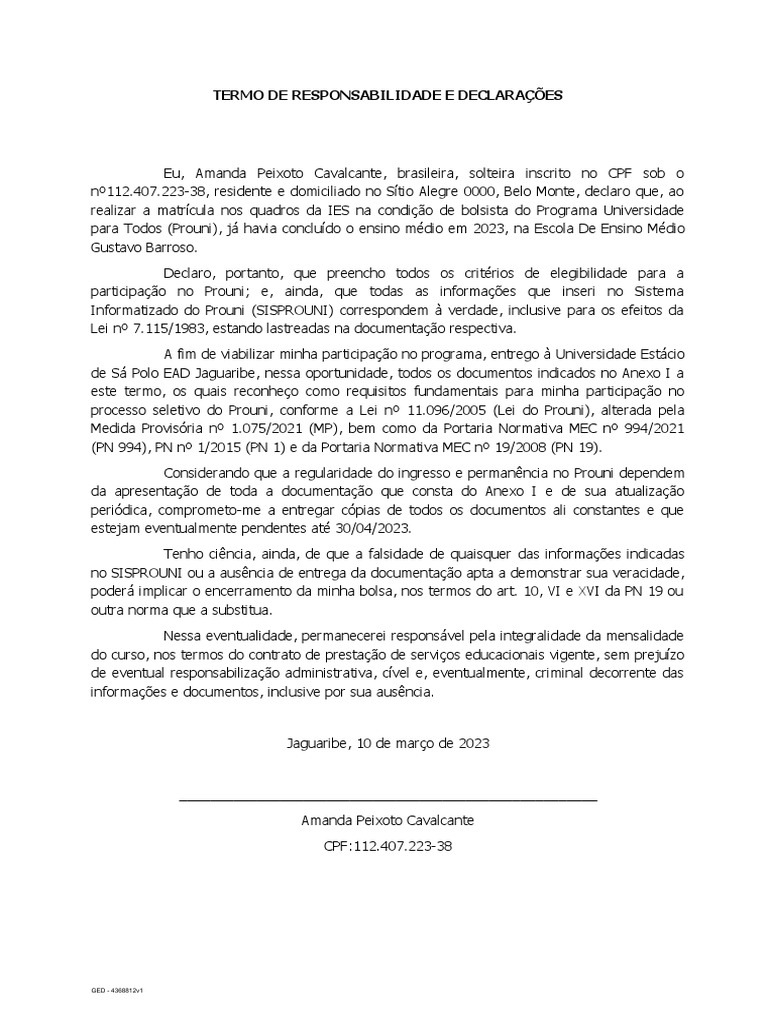 TERMO DE RESPONSABILIDADE E DECLARAÇÕES

Eu, Amanda Peixoto Cavalcante, brasileira, solteira inscrito no CPF sob o nº112.407.223-38, residente e domiciliado no Sítio Alegre 0000, Belo Monte, declaro que, ao realizar a matrícula nos quadros da IES na condição de bolsista do Programa Universidade para Todos (Prouni), já havia concluído o ensino médio em 2023, na Escola De Ensino Médio Gustavo Barroso.

Declaro, portanto, que preencho todos os critérios de elegibilidade para a participação no Prouni; e, ainda, que todas as informações que inseri no Sistema Informatizado do Prouni (SISPROUNI) correspondem à verdade, inclusive para os efeitos da Lei nº 7.115/1983, estando lastreadas na documentação respectiva.

A fim de viabilizar minha participação no programa, entrego à Universidade Estácio de Sá Polo EAD Jaguaribe, nessa oportunidade, todos os documentos indicados no Anexo I a este termo, os quais reconheço como requisitos fundamentais para minha participação no processo seletivo do Prouni, conforme a Lei nº 11.096/2005 (Lei do Prouni), alterada pela Medida Provisória nº 1.075/2021 (MP), bem como da Portaria Normativa MEC nº 994/2021 (PN 994), PN nº 1/2015 (PN 1) e da Portaria Normativa MEC nº 19/2008 (PN 19).

Considerando que a regularidade do ingresso e permanência no Prouni dependem da apresentação de toda a documentação que consta do Anexo I e de sua atualização periódica, comprometo-me a entregar cópias de todos os documentos ali constantes e que estejam eventualmente pendentes até 30/04/2023.

Tenho ciência, ainda, de que a falsidade de quaisquer das informações indicadas no SISPROUNI ou a ausência de entrega da documentação apta a demonstrar sua veracidade, poderá implicar o encerramento da minha bolsa, nos termos do art. 10, VI e XVI da PN 19 ou outra norma que a substitua.

Nessa eventualidade, permanecerei responsável pela integralidade da mensalidade do curso, nos termos do contrato de prestação de serviços educacionais vigente, sem prejuízo de eventual responsabilização administrativa, cível e, eventualmente, criminal decorrente das informações e documentos, inclusive por sua ausência.

Jaguaribe, 10 de março de 2023

Amanda Peixoto Cavalcante

CPF:112.407.223-38

GED - 4368812v1